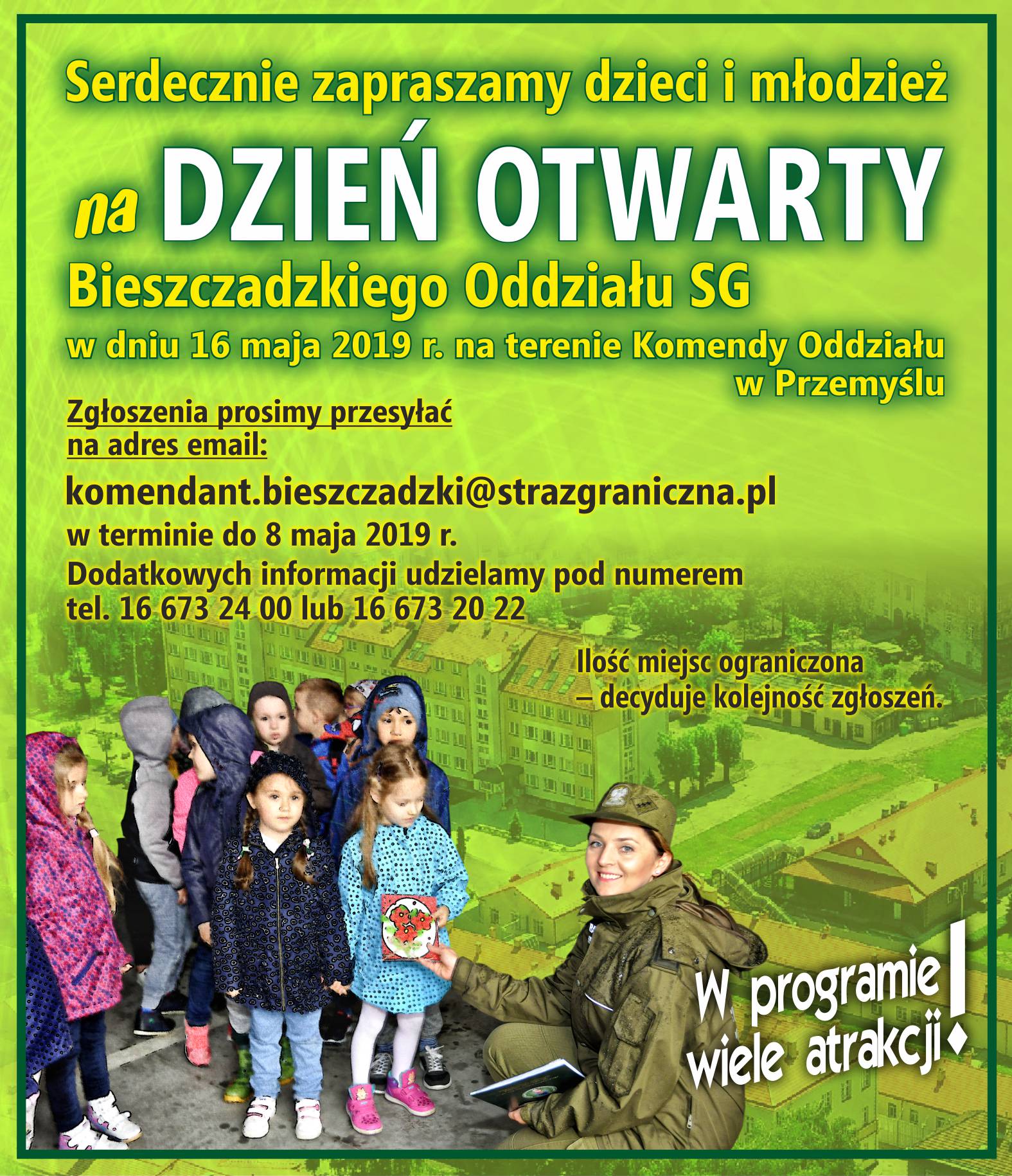 Serdecznie zapraszamy dzieci i młodzież

na DZIEŃ OTWARTY

Bieszczadzkiego Oddziału SG

w dniu 16 maja 2019 r. na terenie Komendy Oddziału w Przemyślu

Zgłoszenia prosimy przesyłać na adres email:

komendant.bieszczadzki@strazgraniczna.pl

w terminie do 8 maja 2019 r.

Dodatkowych informacji udzielamy pod numerem tel. 16 673 24 00 lub 16 673 20 22

Ilość miejsc ograniczona – decyduje kolejność zgłoszeń.

W programie wiele atrakcji!